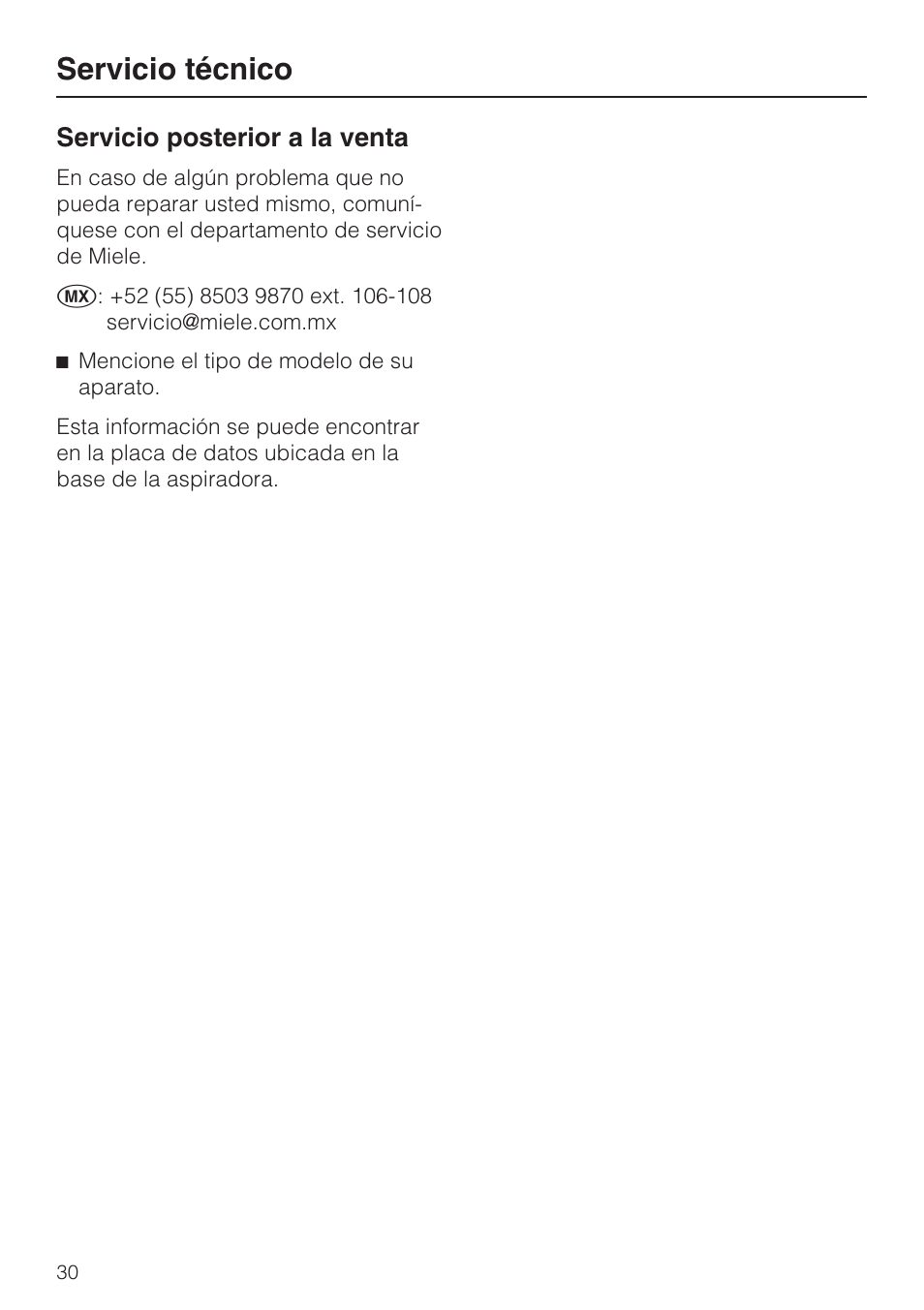 Servicio técnico

Servicio posterior a la venta

En caso de algún problema que no pueda reparar usted mismo, comuníquese con el departamento de servicio de Miele.

MX: +52 (55) 8503 9870 ext. 106-108
servicio@miele.com.mx

■ Mencione el tipo de modelo de su aparato.

Esta información se puede encontrar en la placa de datos ubicada en la base de la aspiradora.

30